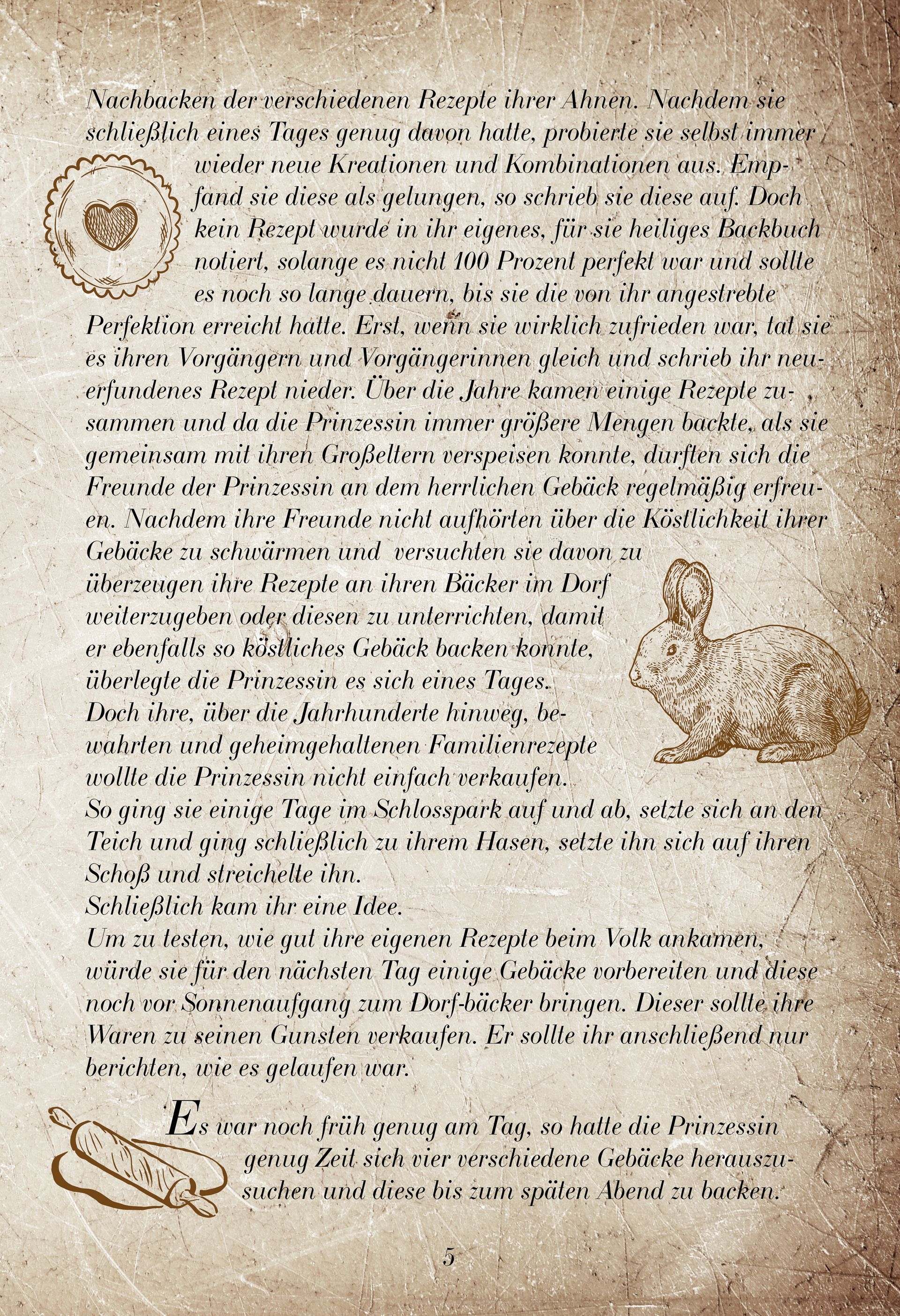 Nachbacken der verschiedenen Rezepte ihrer Ahnen. Nachdem sie schließlich eines Tages genug davon hatte, probierte sie selbst immer wieder neue Kreationen und Kombinationen aus. Empfand sie diese als gelungen, so schrieb sie diese auf. Doch kein Rezept wurde in ihr eigenes, für sie heiliges Backbuch notiert, solange es nicht 100 Prozent perfekt war und sollte es noch so lange dauern, bis sie die von ihr angestrebte Perfektion erreicht hatte. Erst, wenn sie wirklich zufrieden war, tat sie es ihren Vorgängern und Vorgängerinnen gleich und schrieb ihr neuerfundenes Rezept nieder. Über die Jahre kamen einige Rezepte zusammen und da die Prinzessin immer größere Mengen backte, als sie gemeinsam mit ihren Großeltern verspeisen konnte, durften sich die Freunde der Prinzessin an dem herrlichen Gebäck regelmäßig erfreuen. Nachdem ihre Freunde nicht aufhörten über die Köstlichkeit ihrer Gebäcke zu schwärmen und versuchten sie davon zu überzeugen ihre Rezepte an ihren Bäcker im Dorf weiterzugeben oder diesen zu unterrichten, damit er ebenfalls so köstliches Gebäck backen konnte, überlegte die Prinzessin es sich eines Tages.
Doch ihre, über die Jahrhunderte hinweg, bewahrten und geheimgehaltenen Familienrezepte wollte die Prinzessin nicht einfach verkaufen.
So ging sie einige Tage im Schlosspark auf und ab, setzte sich an den Teich und ging schließlich zu ihrem Hasen, setzte ihn sich auf ihren Schoß und streichelte ihn.
Schließlich kam ihr eine Idee.
Um zu testen, wie gut ihre eigenen Rezepte beim Volk ankamen, würde sie für den nächsten Tag einige Gebäcke vorbereiten und diese noch vor Sonnenaufgang zum Dorf-bäcker bringen. Dieser sollte ihre Waren zu seinen Gunsten verkaufen. Er sollte ihr anschließend nur berichten, wie es gelaufen war.

Es war noch früh genug am Tag, so hatte die Prinzessin genug Zeit sich vier verschiedene Gebäcke herauszusuchen und diese bis zum späten Abend zu backen.

5